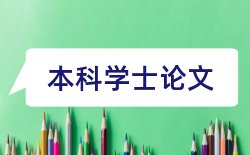 本科学士论文